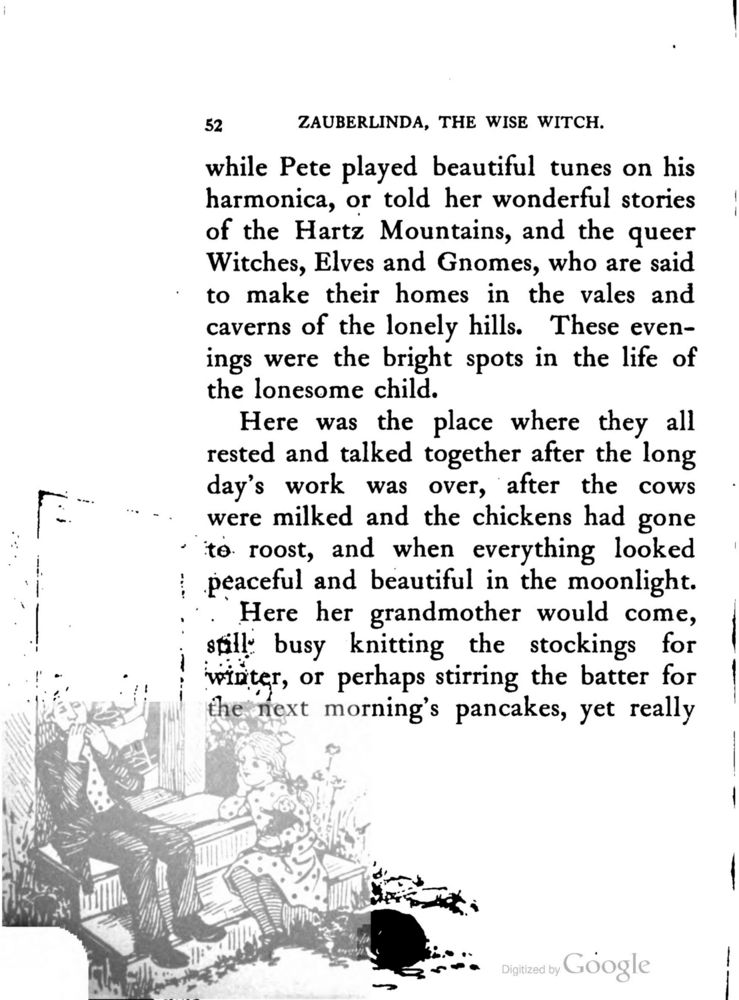 52 ZAUBERLINDA, THE WISE WITCH.

while Pete played beautiful tunes on his harmonica, or told her wonderful stories of the Hartz Mountains, and the queer Witches, Elves and Gnomes, who are said to make their homes in the vales and caverns of the lonely hills. These evenings were the bright spots in the life of the lonesome child.

Here was the place where they all rested and talked together after the long day's work was over, after the cows were milked and the chickens had gone to roost, and when everything looked peaceful and beautiful in the moonlight.

Here her grandmother would come, still busy knitting the stockings for winter, or perhaps stirring the batter for the next morning's pancakes, yet really

Digitized by Google